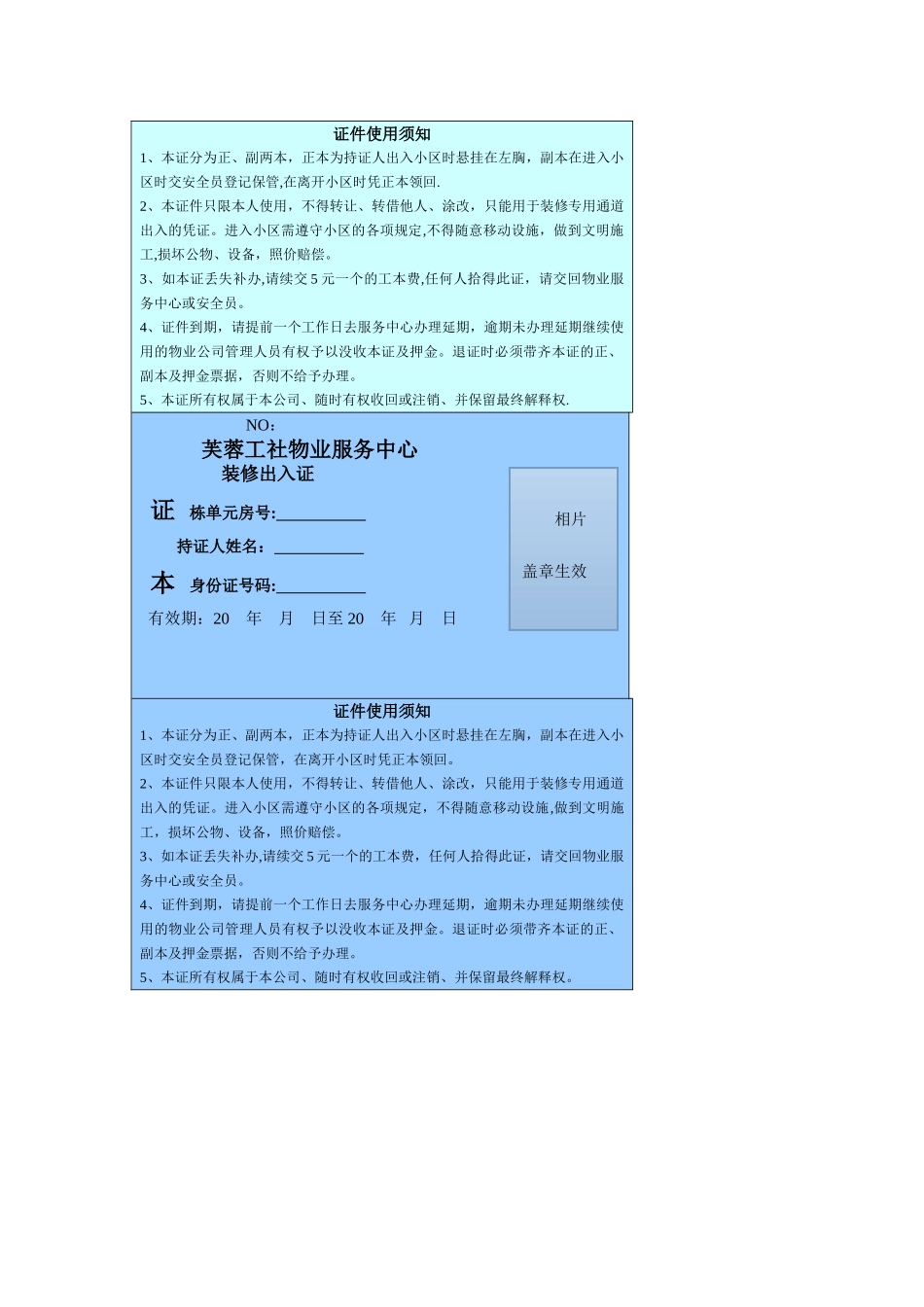 证件使用须知

1、本证分为正、副两本，正本为持证人出入小区时悬挂在左胸，副本在进入小区时交安全员登记保管,在离开小区时凭正本领回.

2、本证件只限本人使用，不得转让、转借他人、涂改，只能用于装修专用通道出入的凭证。进入小区需遵守小区的各项规定,不得随意移动设施，做到文明施工,损坏公物、设备，照价赔偿。

3、如本证丢失补办,请续交 5 元一个的工本费,任何人拾得此证，请交回物业服务中心或安全员。

4、证件到期，请提前一个工作日去服务中心办理延期，逾期未办理延期继续使用的物业公司管理人员有权予以没收本证及押金。退证时必须带齐本证的正、副本及押金票据，否则不给予办理。

5、本证所有权属于本公司、随时有权收回或注销、并保留最终解释权.

NO：

芙蓉工社物业服务中心

装修出入证

证 栋单元房号:__________

持证人姓名：__________

本 身份证号码:__________

有效期：20 年 月 日至 20 年 月 日

相片

盖章生效

证件使用须知

1、本证分为正、副两本，正本为持证人出入小区时悬挂在左胸，副本在进入小区时交安全员登记保管，在离开小区时凭正本领回。

2、本证件只限本人使用，不得转让、转借他人、涂改，只能用于装修专用通道出入的凭证。进入小区需遵守小区的各项规定，不得随意移动设施,做到文明施工，损坏公物、设备，照价赔偿。

3、如本证丢失补办,请续交 5 元一个的工本费，任何人拾得此证，请交回物业服务中心或安全员。

4、证件到期，请提前一个工作日去服务中心办理延期，逾期未办理延期继续使用的物业公司管理人员有权予以没收本证及押金。退证时必须带齐本证的正、副本及押金票据，否则不给予办理。

5、本证所有权属于本公司、随时有权收回或注销、并保留最终解释权。